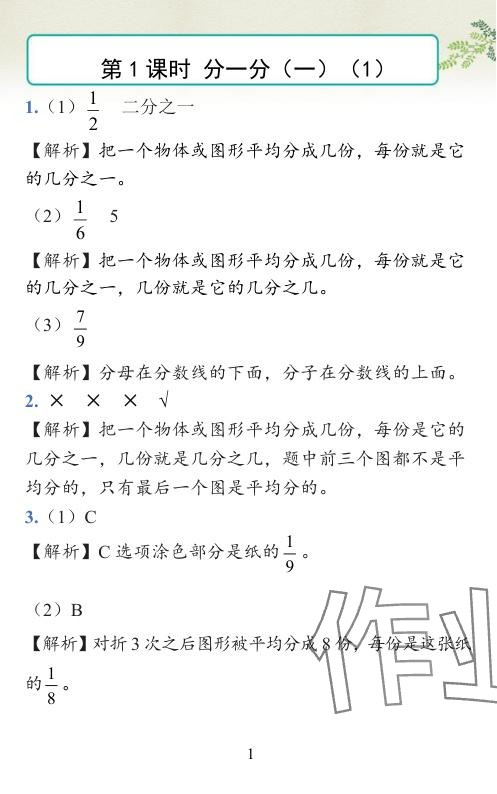 第1课时 分一分（一）（1）

1.（1）$\frac{1}{2}$ 二分之一

【解析】把一个物体或图形平均分成几份，每份就是它的几分之一。

（2）$\frac{1}{6}$ 5

【解析】把一个物体或图形平均分成几份，每份就是它的几分之一，几份就是它的几分之几。

（3）$\frac{7}{9}$

【解析】分母在分数线的下面，分子在分数线的上面。

2. × × × √

【解析】把一个物体或图形平均分成几份，每份是它的几分之一，几份就是几分之几，题中前三个图都不是平均分的，只有最后一个图是平均分的。

3.（1）C

【解析】C选项涂色部分是纸的$\frac{1}{9}$。

（2）B

【解析】对折3次之后图形被平均分成8份，每份是这张纸的$\frac{1}{8}$。

1

作业